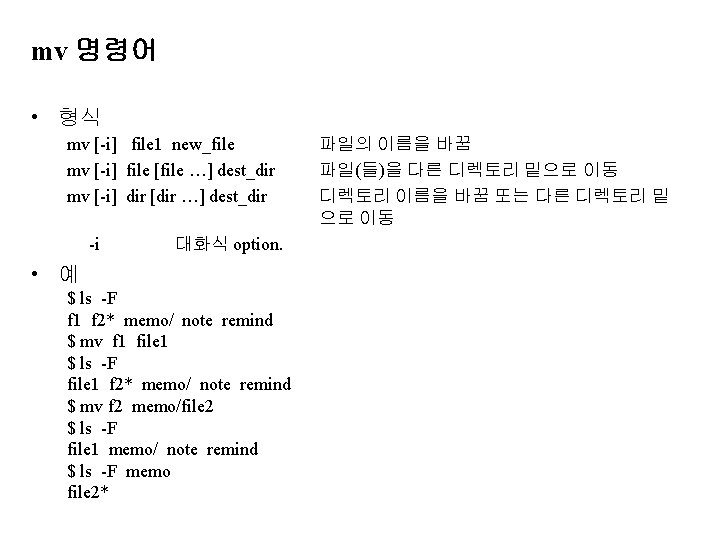 mv 명령어

• 형식

mv [-i] file1 new_file 파일의 이름을 바꿈

mv [-i] file [file …] dest_dir 파일(들)을 다른 디렉토리 밑으로 이동

mv [-i] dir [dir …] dest_dir 디렉토리 이름을 바꿈 또는 다른 디렉토리 밑으로 이동

-i 대화식 option.

• 예

$ ls -F
f1 f2* memo/ note remind
$ mv f1 file1
$ ls -F
file1 f2* memo/ note remind
$ mv f2 memo/file2
$ ls -F
file1 memo/ note remind
$ ls -F memo
file2*